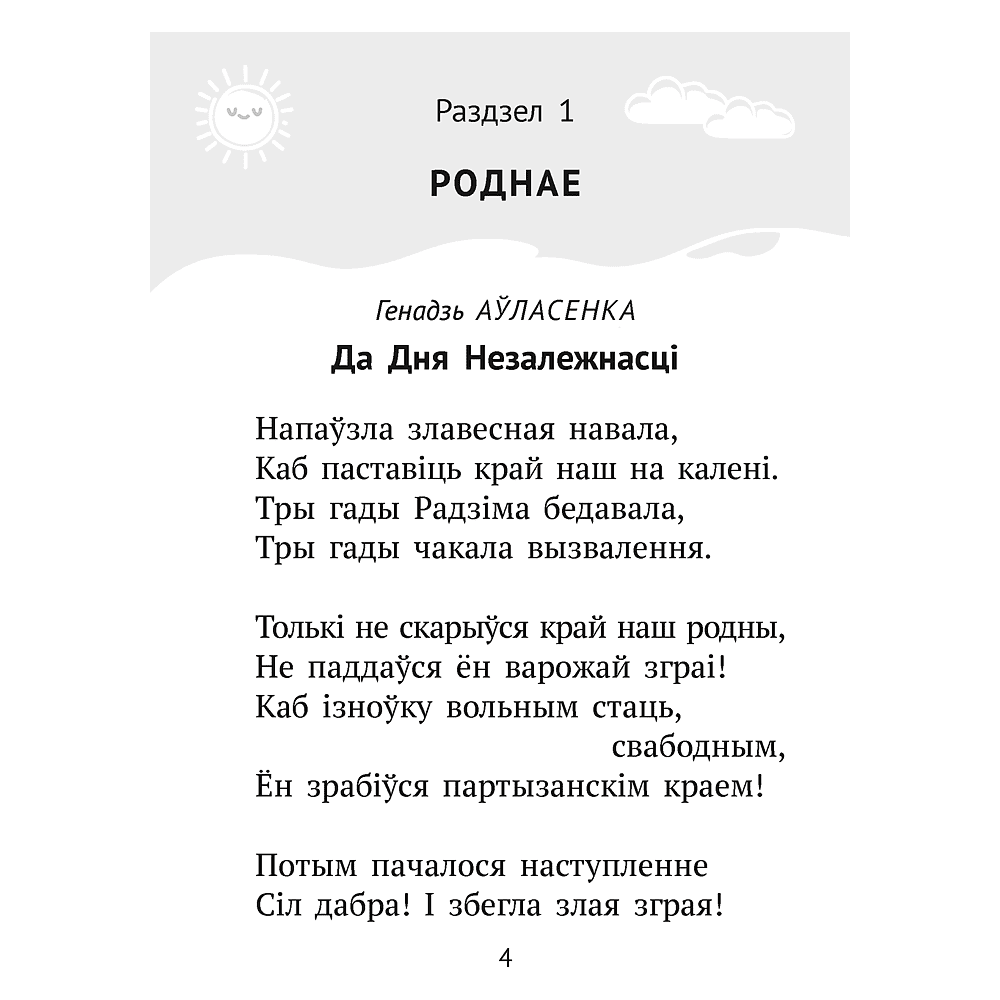 Раздзел 1

РОДНАЕ

Генадзь АЎЛАСЕНКА

Да Дня Незалежнасці

Напаўзла злавесная навала,
Каб паставіць край наш на калені.
Тры гады Радзіма бедавала,
Тры гады чакала вызвалення.

Толькі не скарыўся край наш родны,
Не паддаўся ён варожай зграі!
Каб ізноўку вольным стаць,
свабодным,
Ён зрабіўся партызанскім краем!

Потым пачалося наступленне
Сіл дабра! І збегла злая зграя!

4